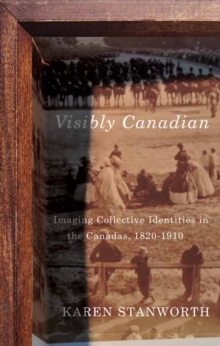 Visibly Canadian

Imaging Collective Identities in the Canadas, 1820-1910

KAREN STANWORTH